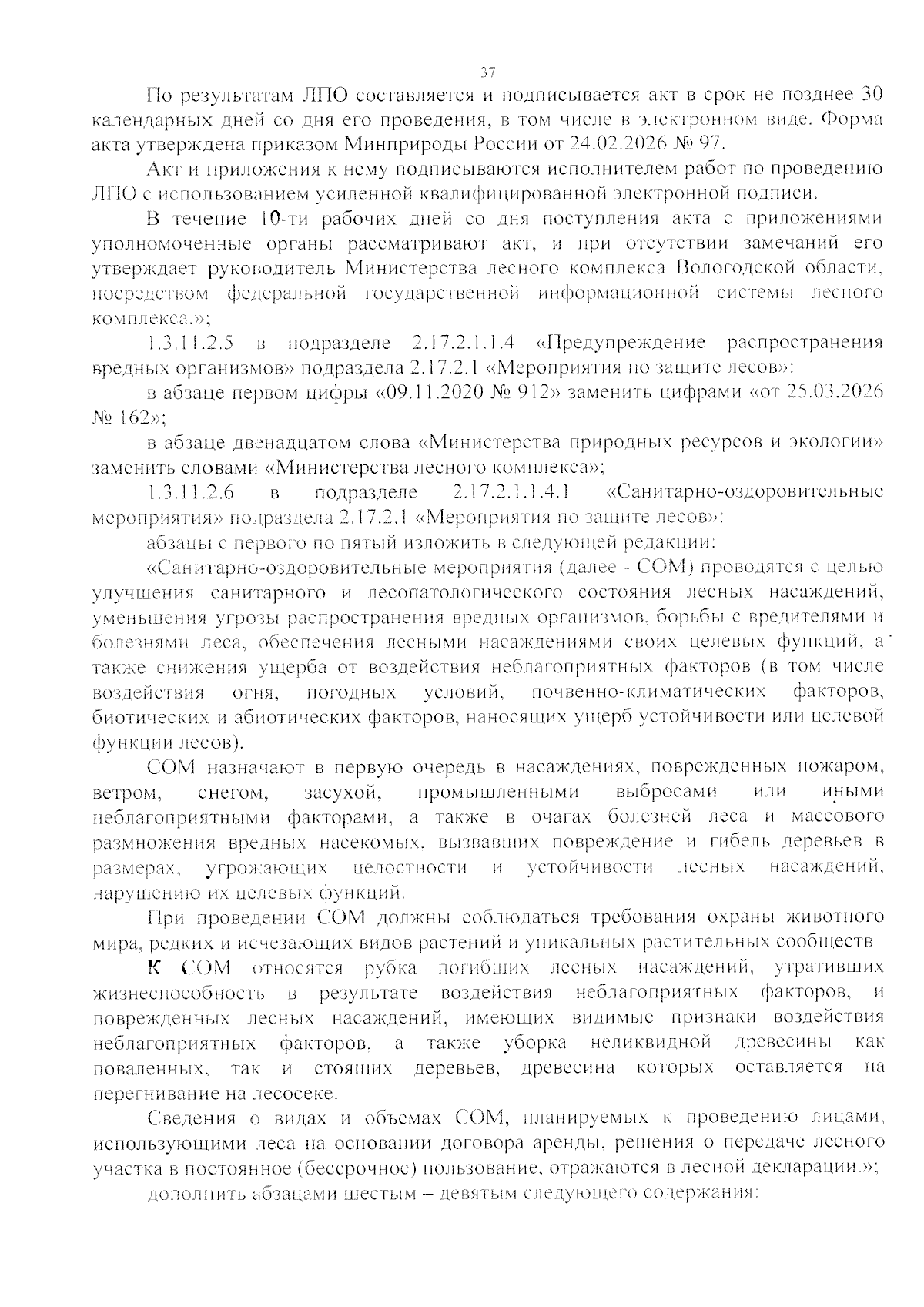 37

По результатам ЛПО составляется и подписывается акт в срок не позднее 30 календарных дней со дня его проведения, в том числе в электронном виде. Форма акта утверждена приказом Минприроды России от 24.02.2026 № 97.

Акт и приложения к нему подписываются исполнителем работ по проведению ЛПО с использованием усиленной квалифицированной электронной подписи.

В течение 10-ти рабочих дней со дня поступления акта с приложениями уполномоченные органы рассматривают акт, и при отсутствии замечаний его утверждает руководитель Министерства лесного комплекса Вологодской области, посредством федеральной государственной информационной системы лесного комплекса.»;

1.3.11.2.5 в подразделе 2.17.2.1.1.4 «Предупреждение распространения вредных организмов» подраздела 2.17.2.1 «Мероприятия по защите лесов»:

в абзаце первом цифры «09.11.2020 № 912» заменить цифрами «от 25.03.2026 № 162»;

в абзаце двенадцатом слова «Министерства природных ресурсов и экологии» заменить словами «Министерства лесного комплекса»;

1.3.11.2.6 в подразделе 2.17.2.1.1.4.1 «Санитарно-оздоровительные мероприятия» подраздела 2.17.2.1 «Мероприятия по защите лесов»:

абзацы с первого по пятый изложить в следующей редакции:

«Санитарно-оздоровительные мероприятия (далее - СОМ) проводятся с целью улучшения санитарного и лесопатологического состояния лесных насаждений, уменьшения угрозы распространения вредных организмов, борьбы с вредителями и болезнями леса, обеспечения лесными насаждениями своих целевых функций, а также снижения ущерба от воздействия неблагоприятных факторов (в том числе воздействия огня, погодных условий, почвенно-климатических факторов, биотических и абиотических факторов, наносящих ущерб устойчивости или целевой функции лесов).

СОМ назначают в первую очередь в насаждениях, поврежденных пожаром, ветром, снегом, засухой, промышленными выбросами или иными неблагоприятными факторами, а также в очагах болезней леса и массового размножения вредных насекомых, вызвавших повреждение и гибель деревьев в размерах, угрожающих целостности и устойчивости лесных насаждений, нарушению их целевых функций.

При проведении СОМ должны соблюдаться требования охраны животного мира, редких и исчезающих видов растений и уникальных растительных сообществ

К СОМ относятся рубка погибших лесных насаждений, утративших жизнеспособность в результате воздействия неблагоприятных факторов, и поврежденных лесных насаждений, имеющих видимые признаки воздействия неблагоприятных факторов, а также уборка неликвидной древесины как поваленных, так и стоящих деревьев, древесина которых оставляется на перегнивание на лесосеке.

Сведения о видах и объемах СОМ, планируемых к проведению лицами, использующими леса на основании договора аренды, решения о передаче лесного участка в постоянное (бессрочное) пользование, отражаются в лесной декларации.»;

дополнить абзацами шестым – девятым следующего содержания: